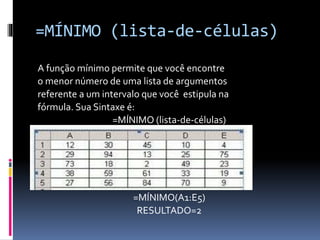 =MÍNIMO (lista-de-células)

A função mínimo permite que você encontre o menor número de uma lista de argumentos referente a um intervalo que você estipula na fórmula. Sua Sintaxe é:

=MÍNIMO (lista-de-células)

| | A | B | C | D | E |
|---|---|---|---|---|---|
| 1 | 12 | 30 | 45 | 10 | 4 |
| 2 | 29 | 94 | 13 | 25 | 75 |
| 3 | 73 | 18 | 2 | 49 | 23 |
| 4 | 38 | 69 | 61 | 33 | 19 |
| 5 | 27 | 56 | 84 | 70 | 9 |

=MÍNIMO(A1:E5)
RESULTADO=2